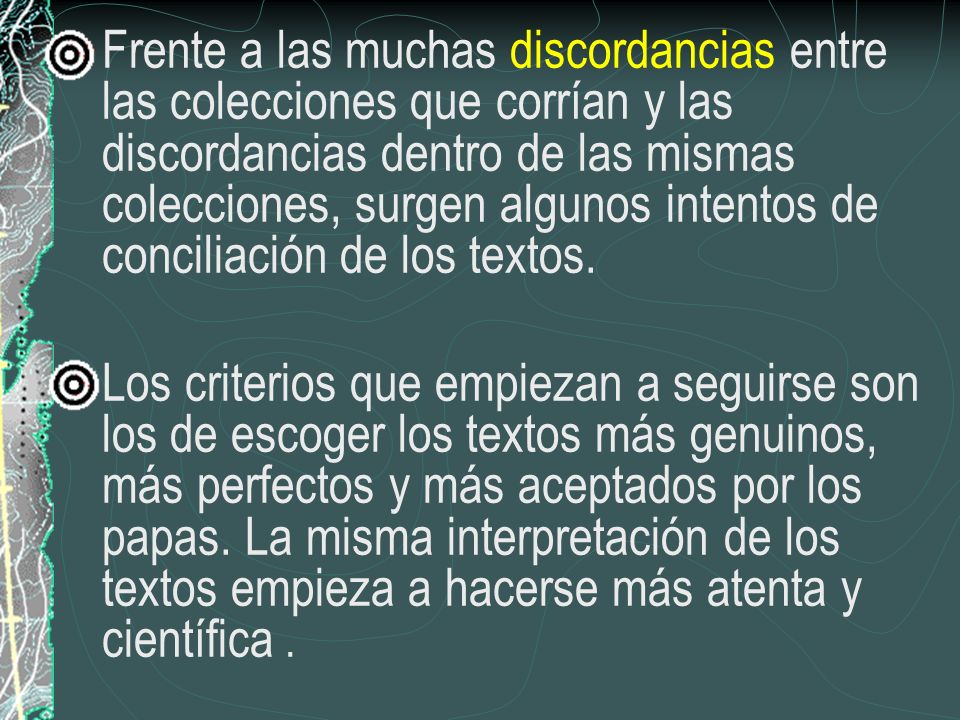 Frente a las muchas discordancias entre las colecciones que corrían y las discordancias dentro de las mismas colecciones, surgen algunos intentos de conciliación de los textos.

Los criterios que empiezan a seguirse son los de escoger los textos más genuinos, más perfectos y más aceptados por los papas. La misma interpretación de los textos empieza a hacerse más atenta y científica .